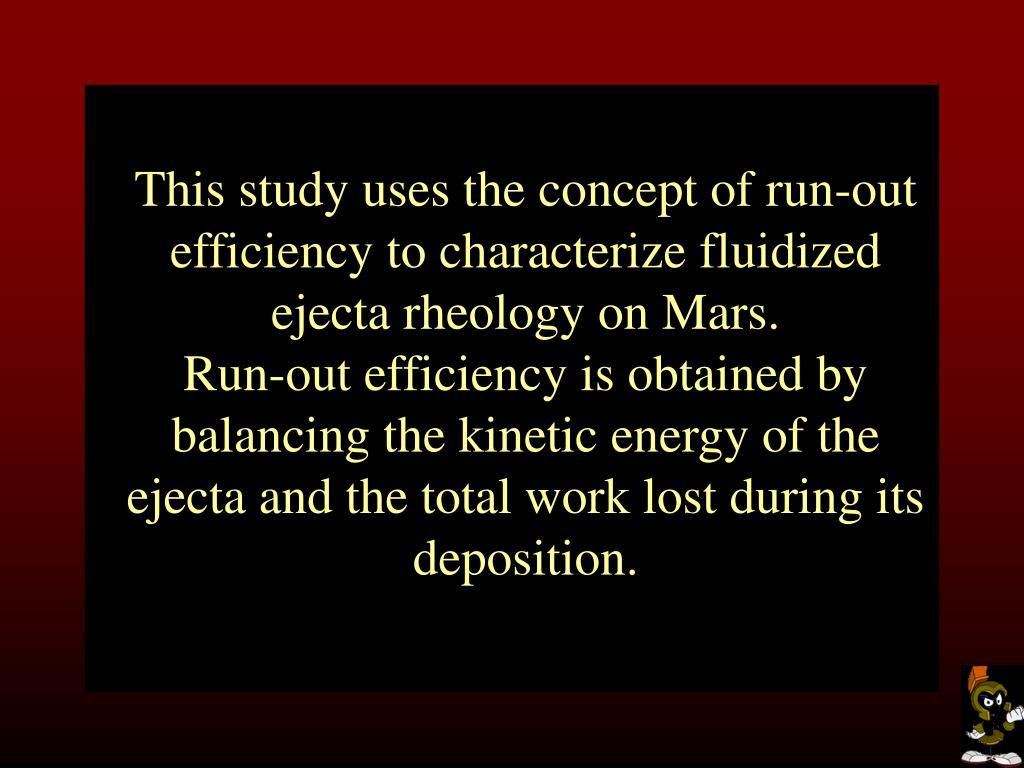 This study uses the concept of run-out efficiency to characterize fluidized ejecta rheology on Mars.
Run-out efficiency is obtained by balancing the kinetic energy of the ejecta and the total work lost during its deposition.